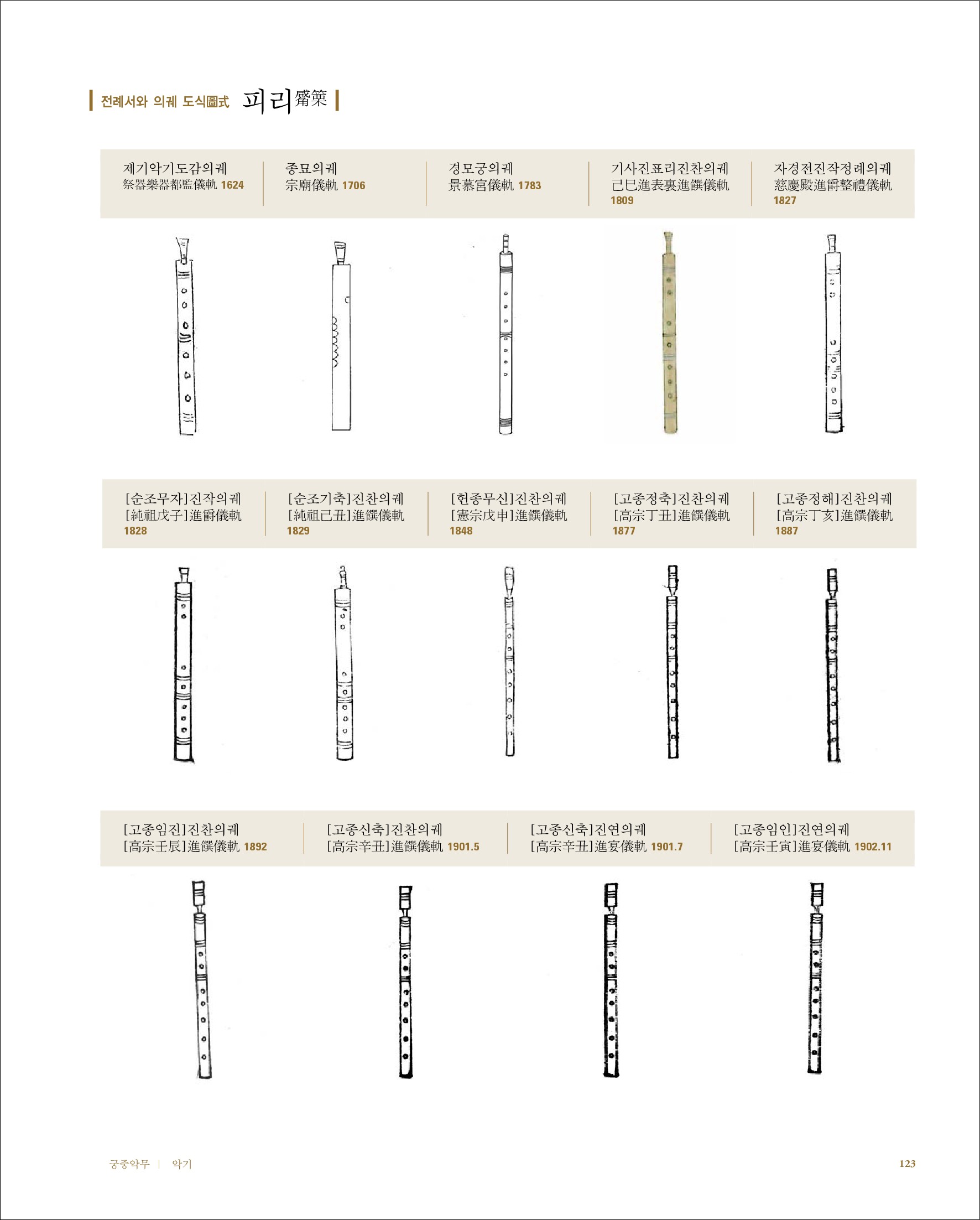 전례서와 의궤 도식圖式 피리觱篥

제기악기도감의궤
祭器樂器都監儀軌 1624

종묘의궤
宗廟儀軌 1706

경모궁의궤
景慕宮儀軌 1783

기사진표리진찬의궤
己巳進表裏進饌儀軌 1809

자경전진작정례의궤
慈慶殿進爵整禮儀軌 1827

[순조무자]진작의궤
[純祖戊子]進爵儀軌 1828

[순조기축]진찬의궤
[純祖己丑]進饌儀軌 1829

[헌종무신]진찬의궤
[憲宗戊申]進饌儀軌 1848

[고종정축]진찬의궤
[高宗丁丑]進饌儀軌 1877

[고종정해]진찬의궤
[高宗丁亥]進饌儀軌 1887

[고종임진]진찬의궤
[高宗壬辰]進饌儀軌 1892

[고종신축]진찬의궤
[高宗辛丑]進饌儀軌 1901.5

[고종신축]진연의궤
[高宗辛丑]進宴儀軌 1901.7

[고종임인]진연의궤
[高宗壬寅]進宴儀軌 1902.11

궁중악무 | 악기

123